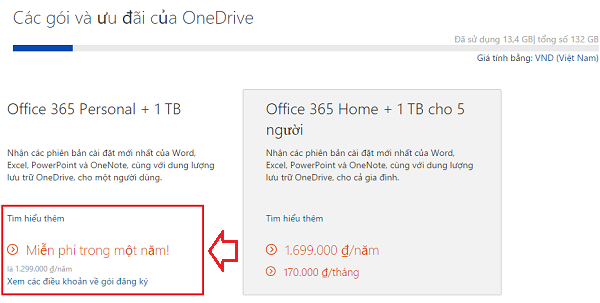 Các gói và ưu đãi của OneDrive

Đã sử dụng 13,4 GB| tổng số 132 GB

Giá tính bằng: VND (Việt Nam)

Office 365 Personal + 1 TB

Nhận các phiên bản cài đặt mới nhất của Word, Excel, PowerPoint và OneNote, cùng với dung lượng lưu trữ OneDrive, cho một người dùng.

Tìm hiểu thêm

Miễn phí trong một năm!

là 1.299.000 ₫/năm

Xem các điều khoản về gói đăng ký

Office 365 Home + 1 TB cho 5 người

Nhận các phiên bản cài đặt mới nhất của Word, Excel, PowerPoint và OneNote, cùng với dung lượng lưu trữ OneDrive, cho cả gia đình.

Tìm hiểu thêm

1.699.000 ₫/năm

170.000 ₫/tháng